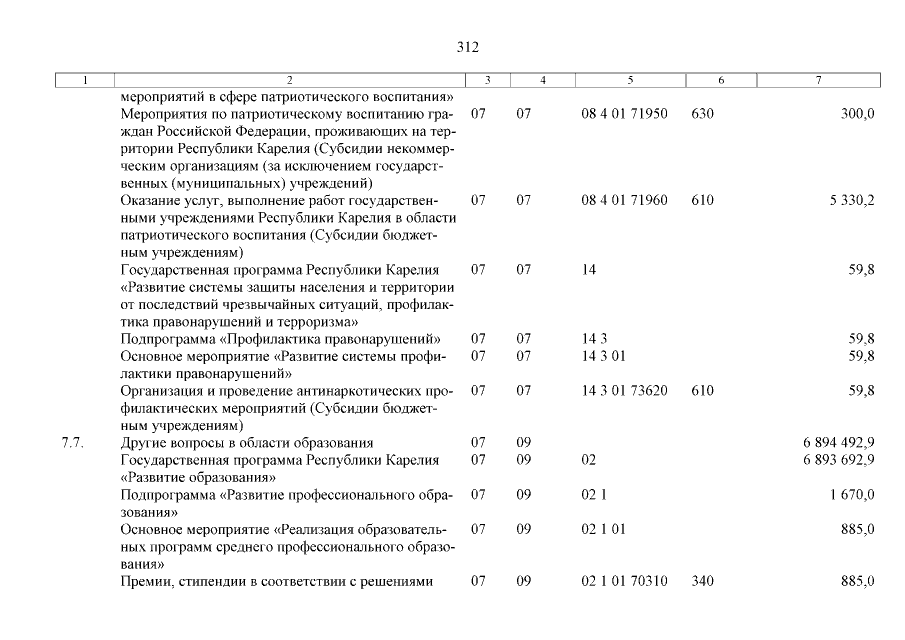 312

| 1 | 2 | 3 | 4 | 5 | 6 | 7 |
|---|---|---|---|---|---|---|
| | мероприятий в сфере патриотического воспитания» | | | | | |
| | Мероприятия по патриотическому воспитанию граждан Российской Федерации, проживающих на территории Республики Карелия (Субсидии некоммерческим организациям (за исключением государственных (муниципальных) учреждений) | 07 | 07 | 08 4 01 71950 | 630 | 300,0 |
| | Оказание услуг, выполнение работ государственными учреждениями Республики Карелия в области патриотического воспитания (Субсидии бюджетным учреждениям) | 07 | 07 | 08 4 01 71960 | 610 | 5 330,2 |
| | Государственная программа Республики Карелия «Развитие системы защиты населения и территории от последствий чрезвычайных ситуаций, профилактика правонарушений и терроризма» | 07 | 07 | 14 | | 59,8 |
| | Подпрограмма «Профилактика правонарушений» | 07 | 07 | 14 3 | | 59,8 |
| | Основное мероприятие «Развитие системы профилактики правонарушений» | 07 | 07 | 14 3 01 | | 59,8 |
| | Организация и проведение антинаркотических профилактических мероприятий (Субсидии бюджетным учреждениям) | 07 | 07 | 14 3 01 73620 | 610 | 59,8 |
| 7.7. | Другие вопросы в области образования | 07 | 09 | | | 6 894 492,9 |
| | Государственная программа Республики Карелия «Развитие образования» | 07 | 09 | 02 | | 6 893 692,9 |
| | Подпрограмма «Развитие профессионального образования» | 07 | 09 | 02 1 | | 1 670,0 |
| | Основное мероприятие «Реализация образовательных программ среднего профессионального образования» | 07 | 09 | 02 1 01 | | 885,0 |
| | Премии, стипендии в соответствии с решениями | 07 | 09 | 02 1 01 70310 | 340 | 885,0 |